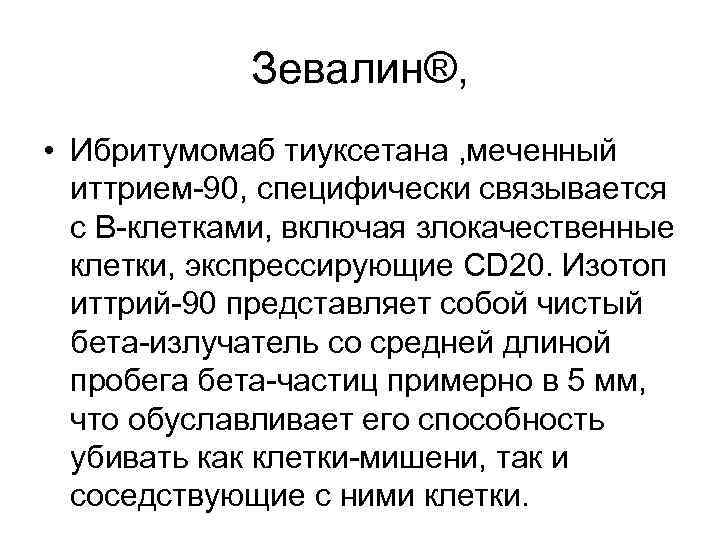 Зевалин®,

• Ибритумомаб тиуксетана ,меченный иттрием-90, специфически связывается с В-клетками, включая злокачественные клетки, экспрессирующие CD20. Изотоп иттрий-90 представляет собой чистый бета-излучатель со средней длиной пробега бета-частиц примерно в 5 мм, что обуславливает его способность убивать как клетки-мишени, так и соседствующие с ними клетки.